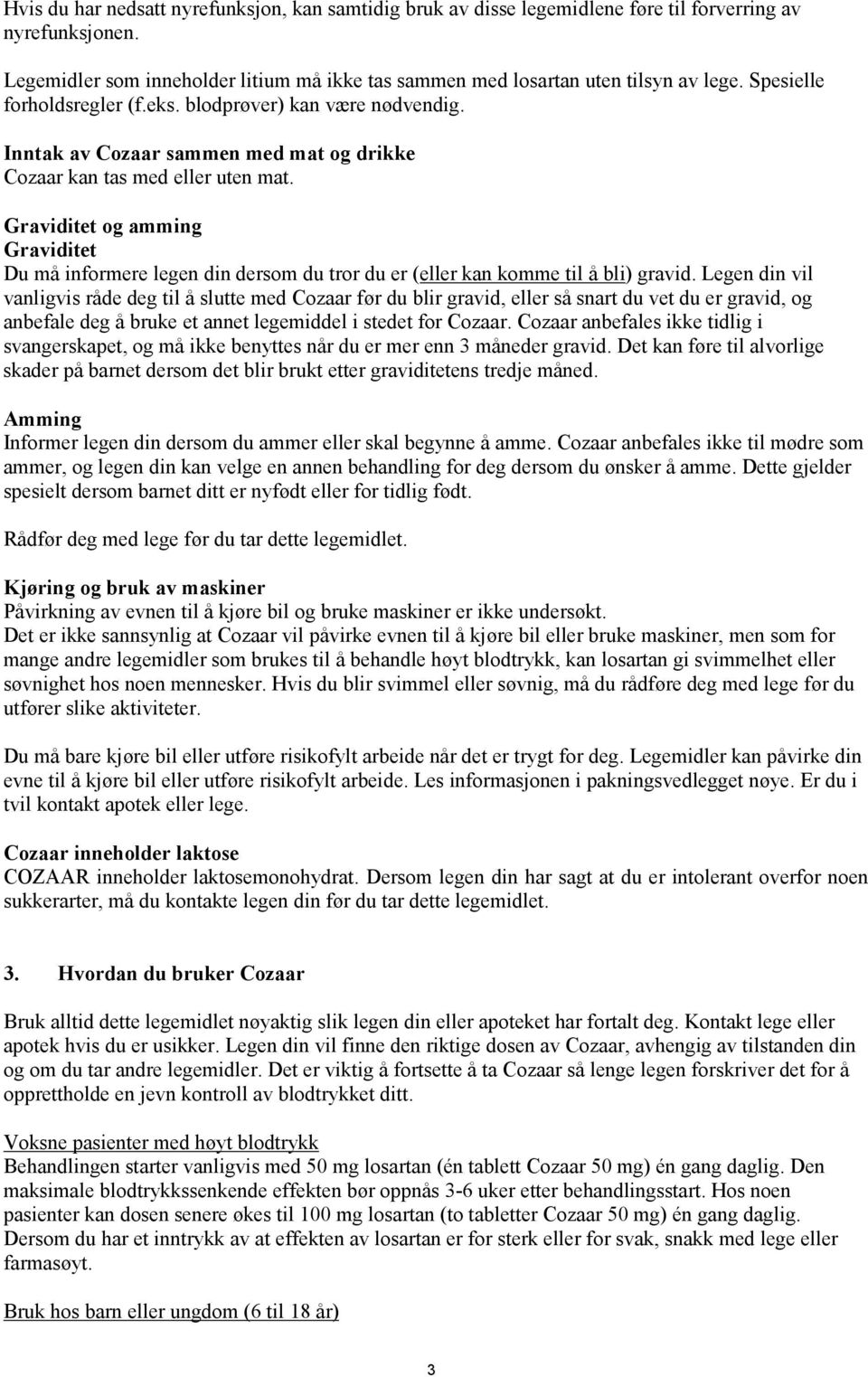 Hvis du har nedsatt nyrefunksjon, kan samtidig bruk av disse legemidlene føre til forverring av nyrefunksjonen.

Legemidler som inneholder litium må ikke tas sammen med losartan uten tilsyn av lege. Spesielle forholdsregler (f.eks. blodprøver) kan være nødvendig.

Inntak av Cozaar sammen med mat og drikke
Cozaar kan tas med eller uten mat.

Graviditet og amming
Graviditet
Du må informere legen din dersom du tror du er (eller kan komme til å bli) gravid. Legen din vil vanligvis råde deg til å slutte med Cozaar før du blir gravid, eller så snart du vet du er gravid, og anbefale deg å bruke et annet legemiddel i stedet for Cozaar. Cozaar anbefales ikke tidlig i svangerskapet, og må ikke benyttes når du er mer enn 3 måneder gravid. Det kan føre til alvorlige skader på barnet dersom det blir brukt etter graviditetens tredje måned.

Amming
Informer legen din dersom du ammer eller skal begynne å amme. Cozaar anbefales ikke til mødre som ammer, og legen din kan velge en annen behandling for deg dersom du ønsker å amme. Dette gjelder spesielt dersom barnet ditt er nyfødt eller for tidlig født.

Rådfør deg med lege før du tar dette legemidlet.

Kjøring og bruk av maskiner
Påvirkning av evnen til å kjøre bil og bruke maskiner er ikke undersøkt.
Det er ikke sannsynlig at Cozaar vil påvirke evnen til å kjøre bil eller bruke maskiner, men som for mange andre legemidler som brukes til å behandle høyt blodtrykk, kan losartan gi svimmelhet eller søvnighet hos noen mennesker. Hvis du blir svimmel eller søvnig, må du rådføre deg med lege før du utfører slike aktiviteter.

Du må bare kjøre bil eller utføre risikofylt arbeide når det er trygt for deg. Legemidler kan påvirke din evne til å kjøre bil eller utføre risikofylt arbeide. Les informasjonen i pakningsvedlegget nøye. Er du i tvil kontakt apotek eller lege.

Cozaar inneholder laktose
COZAAR inneholder laktosemonohydrat. Dersom legen din har sagt at du er intolerant overfor noen sukkerarter, må du kontakte legen din før du tar dette legemidlet.

3. Hvordan du bruker Cozaar

Bruk alltid dette legemidlet nøyaktig slik legen din eller apoteket har fortalt deg. Kontakt lege eller apotek hvis du er usikker. Legen din vil finne den riktige dosen av Cozaar, avhengig av tilstanden din og om du tar andre legemidler. Det er viktig å fortsette å ta Cozaar så lenge legen forskriver det for å opprettholde en jevn kontroll av blodtrykket ditt.

Voksne pasienter med høyt blodtrykk
Behandlingen starter vanligvis med 50 mg losartan (én tablett Cozaar 50 mg) én gang daglig. Den maksimale blodtrykkssenkende effekten bør oppnås 3-6 uker etter behandlingsstart. Hos noen pasienter kan dosen senere økes til 100 mg losartan (to tabletter Cozaar 50 mg) én gang daglig. Dersom du har et inntrykk av at effekten av losartan er for sterk eller for svak, snakk med lege eller farmasøyt.

Bruk hos barn eller ungdom (6 til 18 år)

3